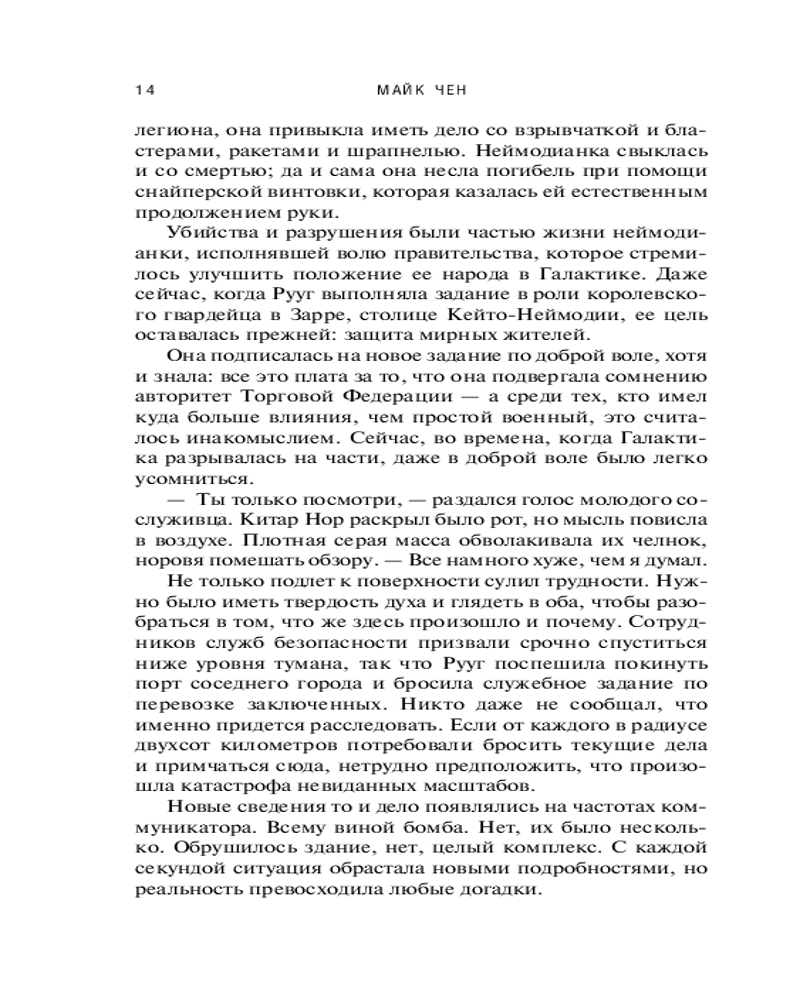 14 МАЙК ЧЕН

легиона, она привыкла иметь дело со взрывчаткой и бластерами, ракетами и шрапнелью. Неймодианка свыклась и со смертью; да и сама она несла погибель при помощи снайперской винтовки, которая казалась ей естественным продолжением руки.

Убийства и разрушения были частью жизни неймодианки, исполнявшей волю правительства, которое стремилось улучшить положение ее народа в Галактике. Даже сейчас, когда Рууг выполняла задание в роли королевского гвардейца в Зарре, столице Кейто-Неймодии, ее цель оставалась прежней: защита мирных жителей.

Она подписалась на новое задание по доброй воле, хотя и знала: все это плата за то, что она подвергала сомнению авторитет Торговой Федерации — а среди тех, кто имел куда больше влияния, чем простой военный, это считалось инакомыслием. Сейчас, во времена, когда Галактика разрывалась на части, даже в доброй воле было легко усомниться.

— Ты только посмотри, — раздался голос молодого сослуживца. Китар Нор раскрыл было рот, но мысль повисла в воздухе. Плотная серая масса обволакивала их челнок, норовя помешать обзору. — Все намного хуже, чем я думал.

Не только подлет к поверхности сулил трудности. Нужно было иметь твердость духа и глядеть в оба, чтобы разобраться в том, что же здесь произошло и почему. Сотрудников служб безопасности призвали срочно спуститься ниже уровня тумана, так что Рууг поспешила покинуть порт соседнего города и бросила служебное задание по перевозке заключенных. Никто даже не сообщал, что именно придется расследовать. Если от каждого в радиусе двухсот километров потребовали бросить текущие дела и примчаться сюда, нетрудно предположить, что произошла катастрофа невиданных масштабов.

Новые сведения то и дело появлялись на частотах коммуникатора. Всему виной бомба. Нет, их было несколько. Обрушилось здание, нет, целый комплекс. С каждой секундой ситуация обрастала новыми подробностями, но реальность превосходила любые догадки.